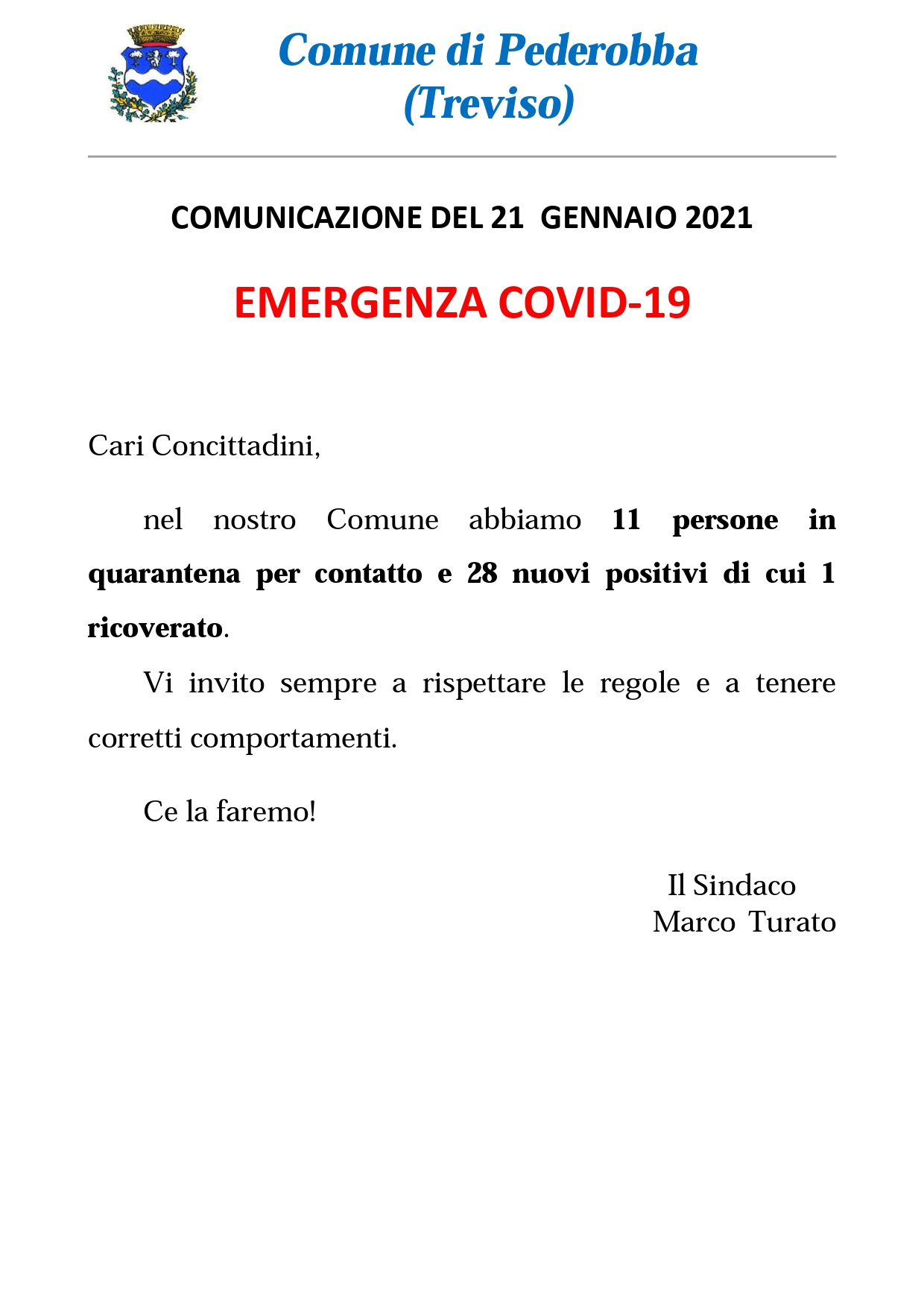 Comune di Pederobba
(Treviso)

COMUNICAZIONE DEL 21 GENNAIO 2021

EMERGENZA COVID-19

Cari Concittadini,

nel nostro Comune abbiamo 11 persone in quarantena per contatto e 28 nuovi positivi di cui 1 ricoverato.

Vi invito sempre a rispettare le regole e a tenere corretti comportamenti.

Ce la faremo!

Il Sindaco
Marco Turato